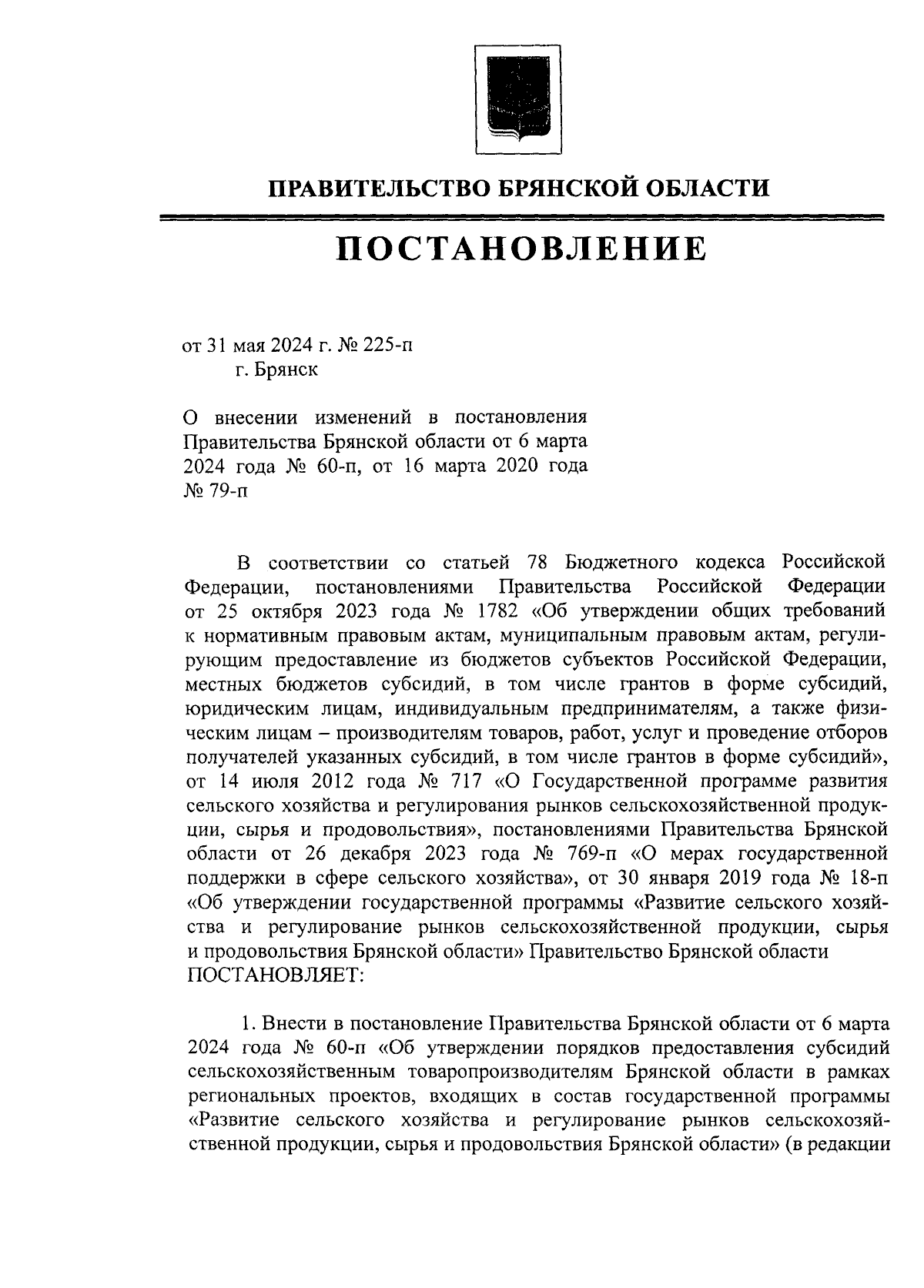 ПРАВИТЕЛЬСТВО БРЯНСКОЙ ОБЛАСТИ

ПОСТАНОВЛЕНИЕ

от 31 мая 2024 г. № 225-п
г. Брянск

О внесении изменений в постановления Правительства Брянской области от 6 марта 2024 года № 60-п, от 16 марта 2020 года № 79-п

В соответствии со статьей 78 Бюджетного кодекса Российской Федерации, постановлениями Правительства Российской Федерации от 25 октября 2023 года № 1782 «Об утверждении общих требований к нормативным правовым актам, муниципальным правовым актам, регулирующим предоставление из бюджетов субъектов Российской Федерации, местных бюджетов субсидий, в том числе грантов в форме субсидий, юридическим лицам, индивидуальным предпринимателям, а также физическим лицам – производителям товаров, работ, услуг и проведение отборов получателей указанных субсидий, в том числе грантов в форме субсидий», от 14 июля 2012 года № 717 «О Государственной программе развития сельского хозяйства и регулирования рынков сельскохозяйственной продукции, сырья и продовольствия», постановлениями Правительства Брянской области от 26 декабря 2023 года № 769-п «О мерах государственной поддержки в сфере сельского хозяйства», от 30 января 2019 года № 18-п «Об утверждении государственной программы «Развитие сельского хозяйства и регулирование рынков сельскохозяйственной продукции, сырья и продовольствия Брянской области» Правительство Брянской области ПОСТАНОВЛЯЕТ:

1. Внести в постановление Правительства Брянской области от 6 марта 2024 года № 60-п «Об утверждении порядков предоставления субсидий сельскохозяйственным товаропроизводителям Брянской области в рамках региональных проектов, входящих в состав государственной программы «Развитие сельского хозяйства и регулирование рынков сельскохозяйственной продукции, сырья и продовольствия Брянской области» (в редакции